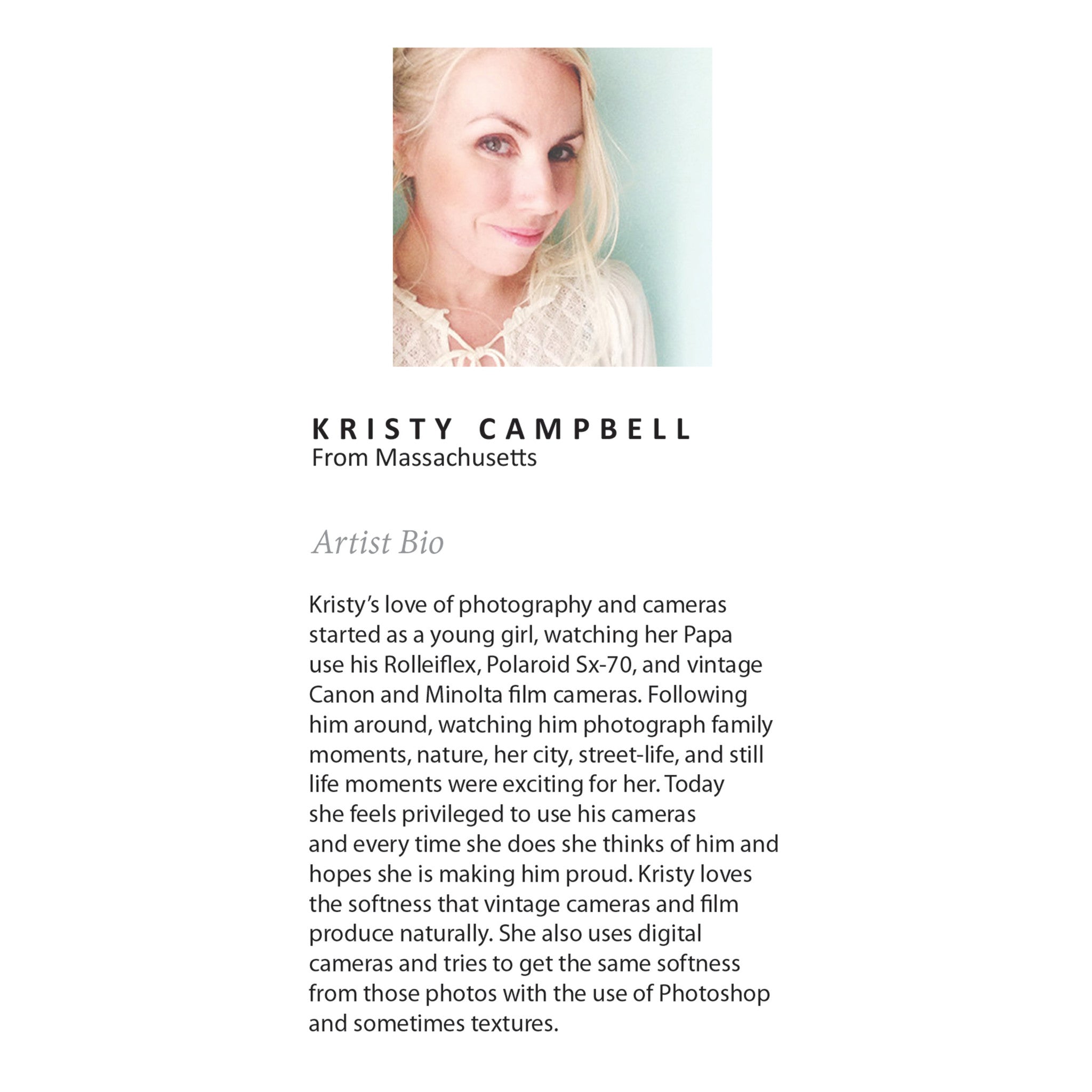 KRISTY CAMPBELL
From Massachusetts

Artist Bio

Kristy's love of photography and cameras started as a young girl, watching her Papa use his Rolleiflex, Polaroid Sx-70, and vintage Canon and Minolta film cameras. Following him around, watching him photograph family moments, nature, her city, street-life, and still life moments were exciting for her. Today she feels privileged to use his cameras and every time she does she thinks of him and hopes she is making him proud. Kristy loves the softness that vintage cameras and film produce naturally. She also uses digital cameras and tries to get the same softness from those photos with the use of Photoshop and sometimes textures.